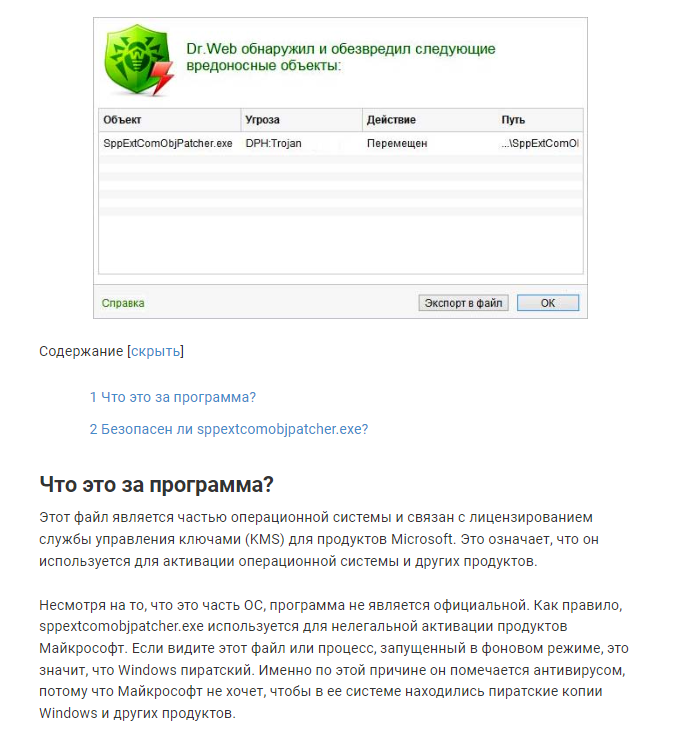 Dr.Web обнаружил и обезвредил следующие вредоносные объекты:

| Объект | Угроза | Действие | Путь |
|---|---|---|---|
| SppExtComObjPatcher.exe | DPH:Trojan | Перемещен | ...\SppExtComOl |

Справка

Экспорт в файл

OK

Содержание [скрыть]

1 Что это за программа?

2 Безопасен ли sppextcomobjpatcher.exe?

Что это за программа?

Этот файл является частью операционной системы и связан с лицензированием службы управления ключами (KMS) для продуктов Microsoft. Это означает, что он используется для активации операционной системы и других продуктов.

Несмотря на то, что это часть ОС, программа не является официальной. Как правило, sppextcomobjpatcher.exe используется для нелегальной активации продуктов Майкрософт. Если видите этот файл или процесс, запущенный в фоновом режиме, это значит, что Windows пиратский. Именно по этой причине он помечается антивирусом, потому что Майкрософт не хочет, чтобы в ее системе находились пиратские копии Windows и других продуктов.